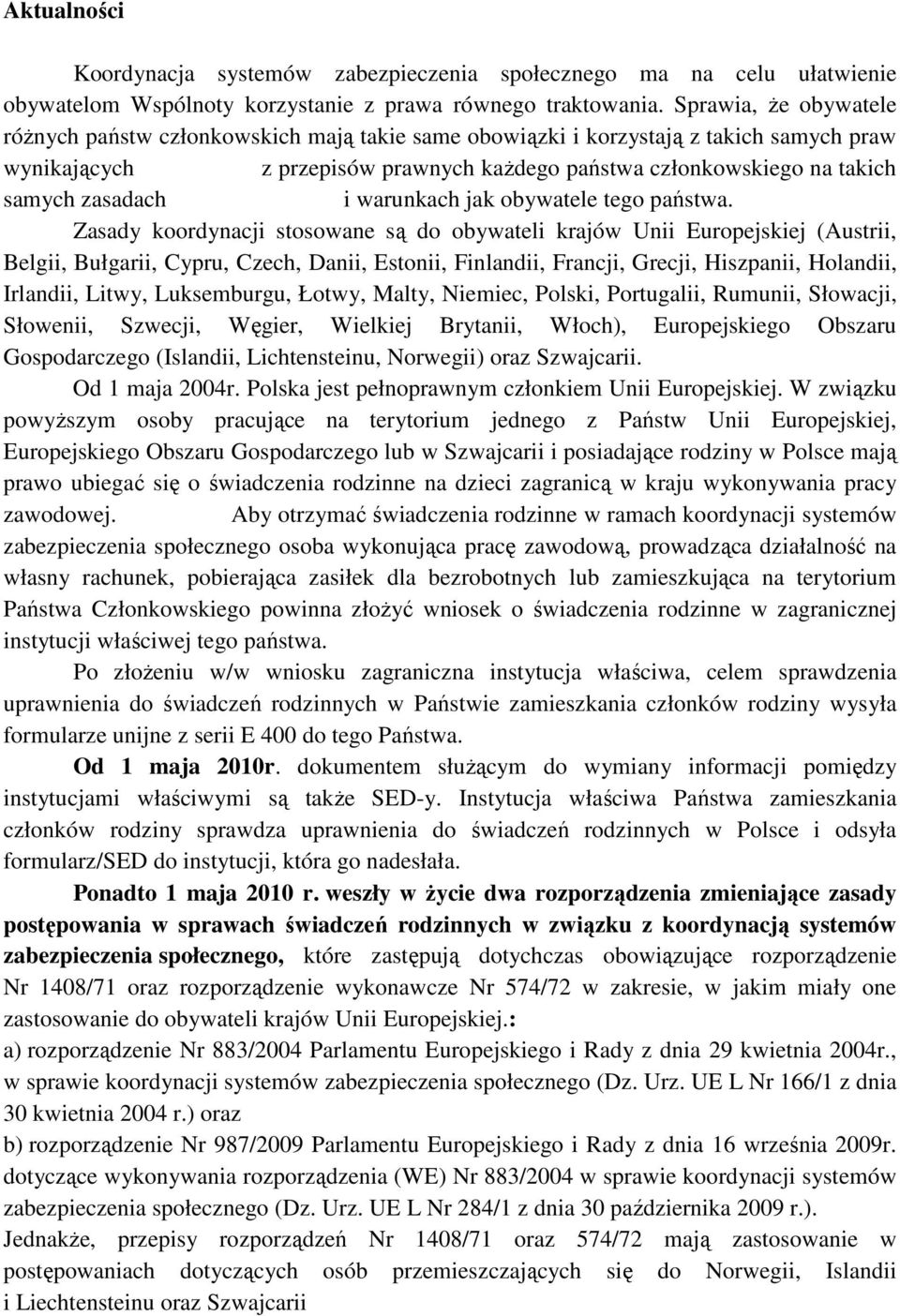 Aktualności

Koordynacja systemów zabezpieczenia społecznego ma na celu ułatwienie obywatelom Wspólnoty korzystanie z prawa równego traktowania. Sprawia, że obywatele różnych państw członkowskich mają takie same obowiązki i korzystają z takich samych praw wynikających z przepisów prawnych każdego państwa członkowskiego na takich samych zasadach i warunkach jak obywatele tego państwa.

Zasady koordynacji stosowane są do obywateli krajów Unii Europejskiej (Austrii, Belgii, Bułgarii, Cypru, Czech, Danii, Estonii, Finlandii, Francji, Grecji, Hiszpanii, Holandii, Irlandii, Litwy, Luksemburgu, Łotwy, Malty, Niemiec, Polski, Portugalii, Rumunii, Słowacji, Słowenii, Szwecji, Węgier, Wielkiej Brytanii, Włoch), Europejskiego Obszaru Gospodarczego (Islandii, Lichtensteinu, Norwegii) oraz Szwajcarii.

Od 1 maja 2004r. Polska jest pełnoprawnym członkiem Unii Europejskiej. W związku powyższym osoby pracujące na terytorium jednego z Państw Unii Europejskiej, Europejskiego Obszaru Gospodarczego lub w Szwajcarii i posiadające rodziny w Polsce mają prawo ubiegać się o świadczenia rodzinne na dzieci zagranicą w kraju wykonywania pracy zawodowej. Aby otrzymać świadczenia rodzinne w ramach koordynacji systemów zabezpieczenia społecznego osoba wykonująca pracę zawodową, prowadząca działalność na własny rachunek, pobierająca zasiłek dla bezrobotnych lub zamieszkująca na terytorium Państwa Członkowskiego powinna złożyć wniosek o świadczenia rodzinne w zagranicznej instytucji właściwej tego państwa.

Po złożeniu w/w wniosku zagraniczna instytucja właściwa, celem sprawdzenia uprawnienia do świadczeń rodzinnych w Państwie zamieszkania członków rodziny wysyła formularze unijne z serii E 400 do tego Państwa.

Od 1 maja 2010r. dokumentem służącym do wymiany informacji pomiędzy instytucjami właściwymi są także SED-y. Instytucja właściwa Państwa zamieszkania członków rodziny sprawdza uprawnienia do świadczeń rodzinnych w Polsce i odsyła formularz/SED do instytucji, która go nadesłała.

Ponadto 1 maja 2010 r. weszły w życie dwa rozporządzenia zmieniające zasady postępowania w sprawach świadczeń rodzinnych w związku z koordynacją systemów zabezpieczenia społecznego, które zastępują dotychczas obowiązujące rozporządzenie Nr 1408/71 oraz rozporządzenie wykonawcze Nr 574/72 w zakresie, w jakim miały one zastosowanie do obywateli krajów Unii Europejskiej.:
a) rozporządzenie Nr 883/2004 Parlamentu Europejskiego i Rady z dnia 29 kwietnia 2004r., w sprawie koordynacji systemów zabezpieczenia społecznego (Dz. Urz. UE L Nr 166/1 z dnia 30 kwietnia 2004 r.) oraz
b) rozporządzenie Nr 987/2009 Parlamentu Europejskiego i Rady z dnia 16 września 2009r. dotyczące wykonywania rozporządzenia (WE) Nr 883/2004 w sprawie koordynacji systemów zabezpieczenia społecznego (Dz. Urz. UE L Nr 284/1 z dnia 30 października 2009 r.).
Jednakże, przepisy rozporządzeń Nr 1408/71 oraz 574/72 mają zastosowanie w postępowaniach dotyczących osób przemieszczających się do Norwegii, Islandii i Liechtensteinu oraz Szwajcarii